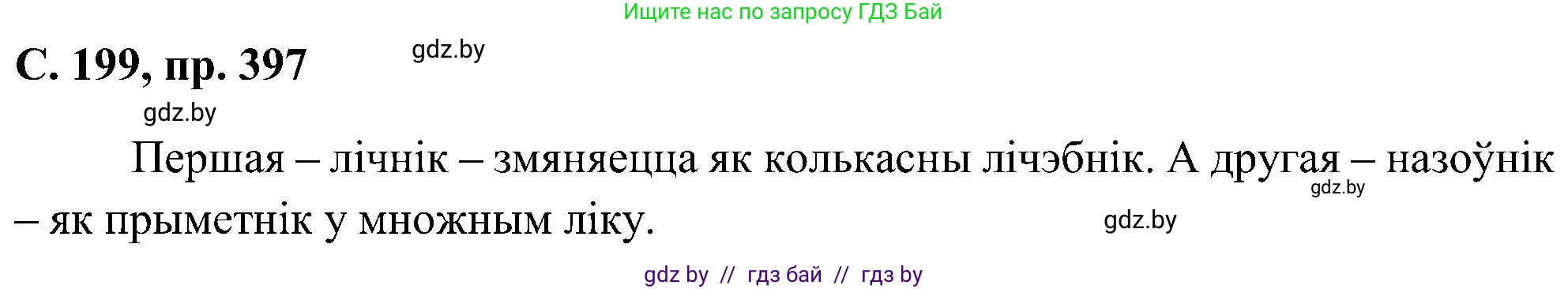 Ищите нас по запросу ГДЗ Бай

С. 199, пр. 397

gdz.by

gdz.by

Першая – лічнік – змяняецца як колькасны лічэбнік. А другая – назоўнік – як прыметнік у множным ліку.

gdz.by

gdz.by

gdz by // гдз бай // гдз by